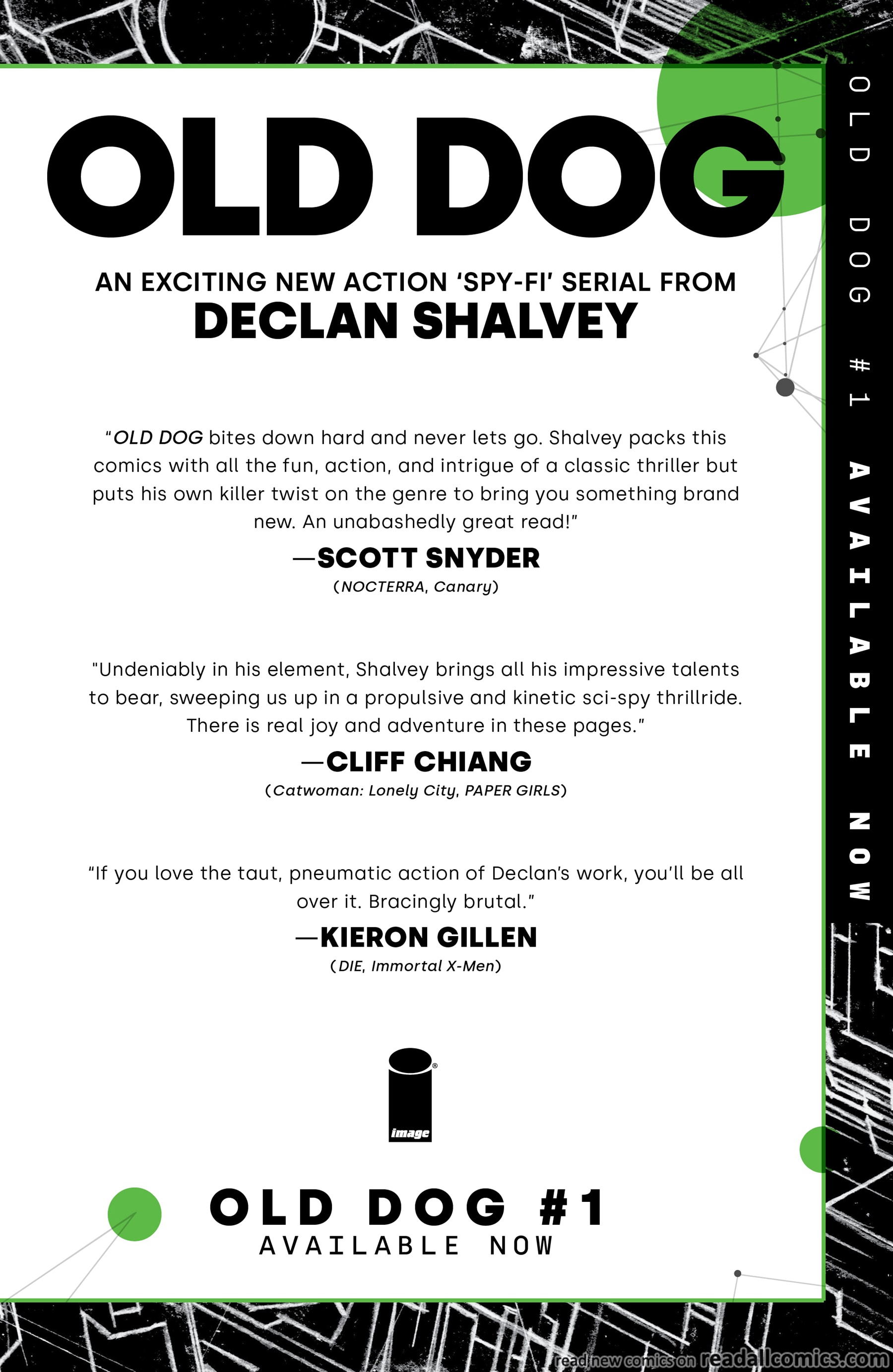 OLD DOG

AN EXCITING NEW ACTION 'SPY-FI' SERIAL FROM
DECLAN SHALVEY

"OLD DOG bites down hard and never lets go. Shalvey packs this comics with all the fun, action, and intrigue of a classic thriller but puts his own killer twist on the genre to bring you something brand new. An unabashedly great read!"
—SCOTT SNYDER
(NOCTERRA, Canary)

"Undeniably in his element, Shalvey brings all his impressive talents to bear, sweeping us up in a propulsive and kinetic sci-spy thrillride. There is real joy and adventure in these pages."
—CLIFF CHIANG
(Catwoman: Lonely City, PAPER GIRLS)

"If you love the taut, pneumatic action of Declan's work, you'll be all over it. Bracingly brutal."
—KIERON GILLEN
(DIE, Immortal X-Men)

image

OLD DOG #1
AVAILABLE NOW

OLD DOG #1 AVAILABLE NOW

read new comics on readallcomics.com